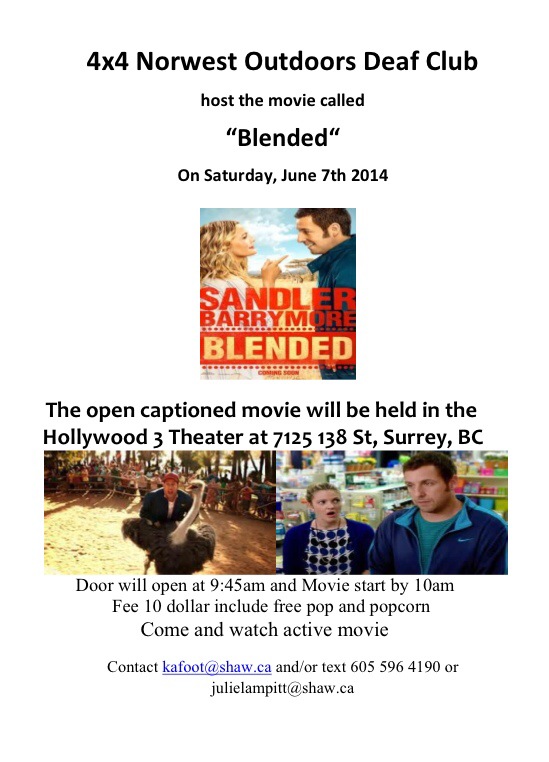 4x4 Norwest Outdoors Deaf Club

host the movie called

“Blended“

On Saturday, June 7th 2014

SANDLER
BARRYMORE
BLENDED
COMING SOON

The open captioned movie will be held in the Hollywood 3 Theater at 7125 138 St, Surrey, BC

Door will open at 9:45am and Movie start by 10am
Fee 10 dollar include free pop and popcorn
Come and watch active movie

Contact kafoot@shaw.ca and/or text 605 596 4190 or julielampitt@shaw.ca